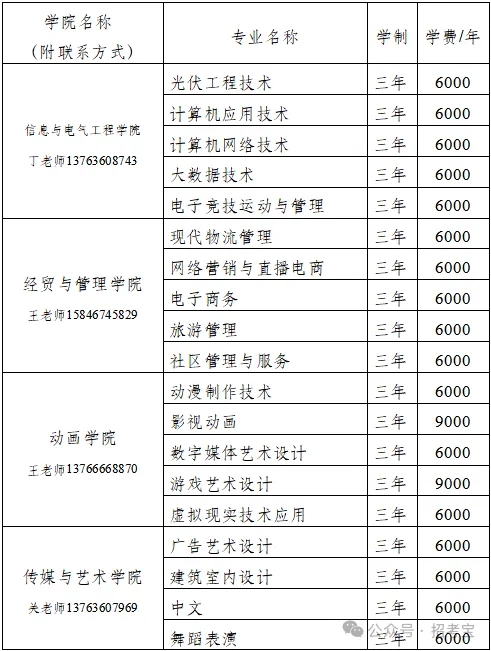 | 学院名称（附联系方式） | 专业名称 | 学制 | 学费/年 |
|---|---|---|---|
| 信息与电气工程学院 丁老师13763608743 | 光伏工程技术 | 三年 | 6000 |
| | 计算机应用技术 | 三年 | 6000 |
| | 计算机网络技术 | 三年 | 6000 |
| | 大数据技术 | 三年 | 6000 |
| | 电子竞技运动与管理 | 三年 | 6000 |
| 经贸与管理学院 王老师15846745829 | 现代物流管理 | 三年 | 6000 |
| | 网络营销与直播电商 | 三年 | 6000 |
| | 电子商务 | 三年 | 6000 |
| | 旅游管理 | 三年 | 6000 |
| | 社区管理与服务 | 三年 | 6000 |
| 动画学院 王老师13766668870 | 动漫制作技术 | 三年 | 6000 |
| | 影视动画 | 三年 | 9000 |
| | 数字媒体艺术设计 | 三年 | 6000 |
| | 游戏艺术设计 | 三年 | 9000 |
| | 虚拟现实技术应用 | 三年 | 6000 |
| 传媒与艺术学院 关老师13763607969 | 广告艺术设计 | 三年 | 6000 |
| | 建筑室内设计 | 三年 | 6000 |
| | 中文 | 三年 | 6000 |
| | 舞蹈表演 | 三年 | 6000 |

公众号 · 招考宝